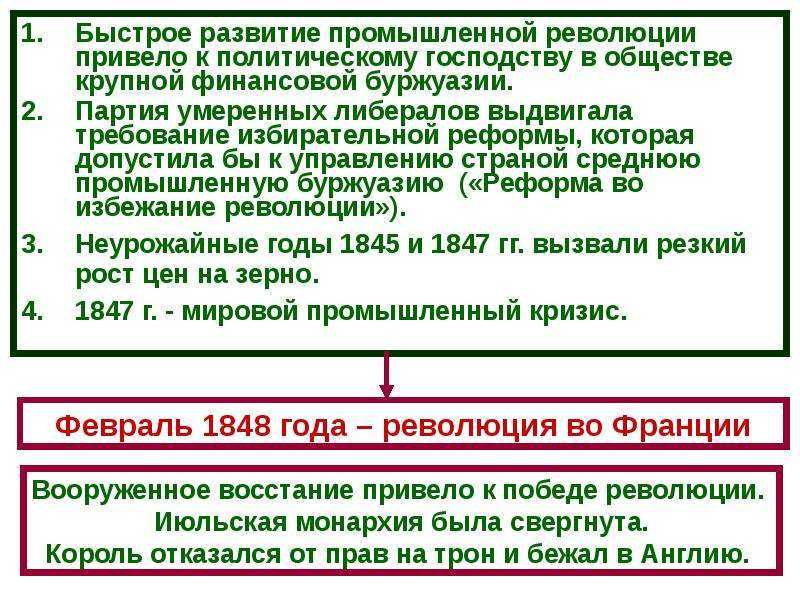 1. Быстрое развитие промышленной революции привело к политическому господству в обществе крупной финансовой буржуазии.
2. Партия умеренных либералов выдвигала требование избирательной реформы, которая допустила бы к управлению страной среднюю промышленную буржуазию («Реформа во избежание революции»).
3. Неурожайные годы 1845 и 1847 гг. вызвали резкий рост цен на зерно.
4. 1847 г. - мировой промышленный кризис.

Февраль 1848 года – революция во Франции

Вооруженное восстание привело к победе революции.
Июльская монархия была свергнута.
Король отказался от прав на трон и бежал в Англию.